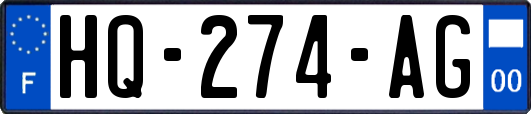 F
HQ-274-AG
00